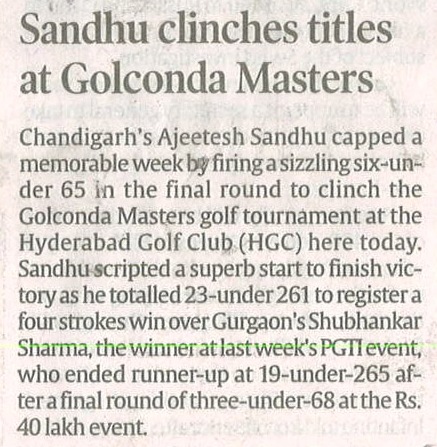 Sandhu clinches titles at Golconda Masters

Chandigarh's Ajeetesh Sandhu capped a memorable week by firing a sizzling six-under 65 in the final round to clinch the Golconda Masters golf tournament at the Hyderabad Golf Club (HGC) here today. Sandhu scripted a superb start to finish victory as he totalled 23-under 261 to register a four strokes win over Gurgaon's Shubhankar Sharma, the winner at last week's PGTI event, who ended runner-up at 19-under-265 after a final round of three-under-68 at the Rs. 40 lakh event.